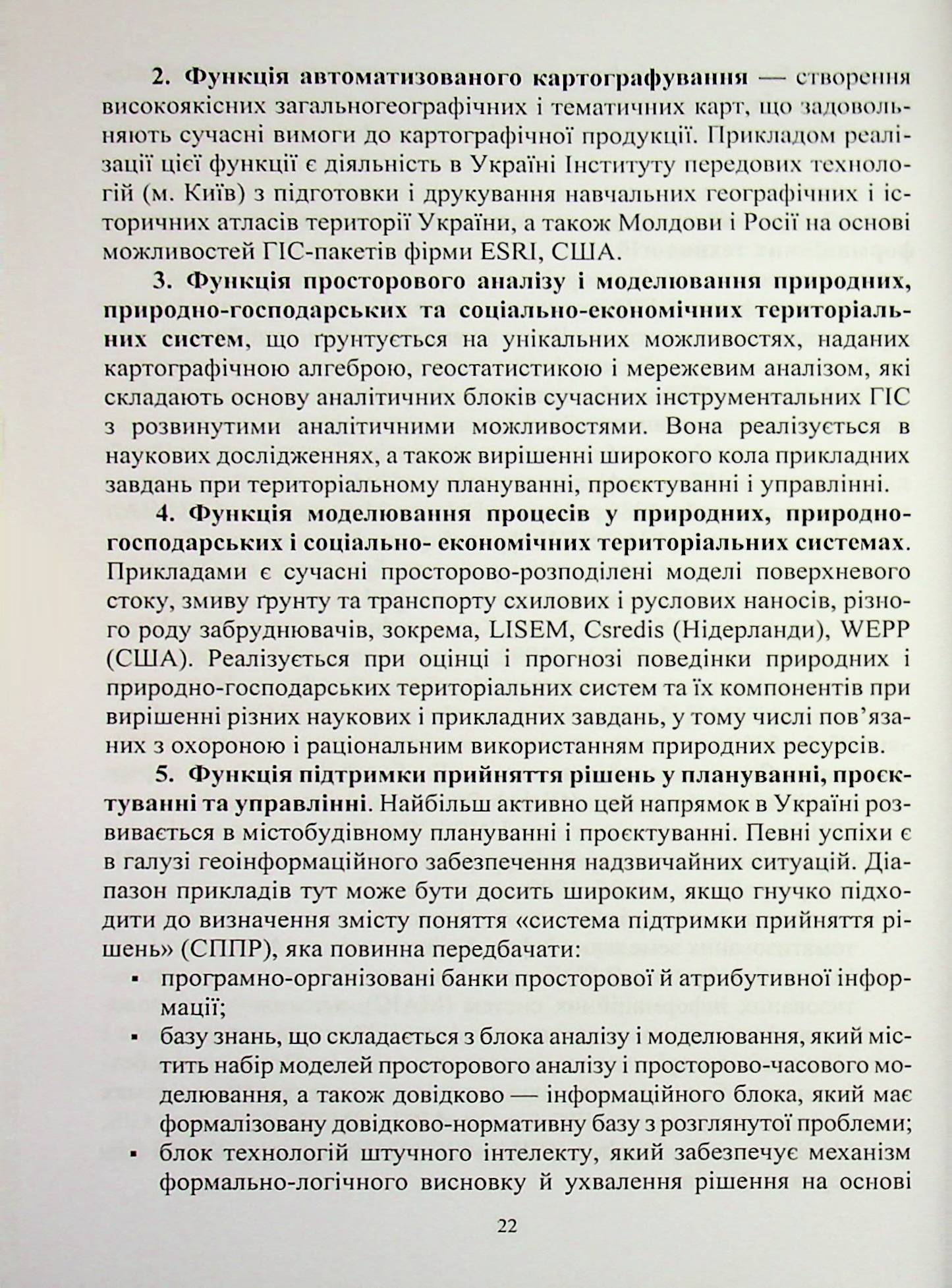 2. Функція автоматизованого картографування — створення високоякісних загальногеографічних і тематичних карт, що задовольняють сучасні вимоги до картографічної продукції. Прикладом реалізації цієї функції є діяльність в Україні Інституту передових технологій (м. Київ) з підготовки і друкування навчальних географічних і історичних атласів території України, а також Молдови і Росії на основі можливостей ГІС-пакетів фірми ESRI, США.

3. Функція просторового аналізу і моделювання природних, природно-господарських та соціально-економічних територіальних систем, що ґрунтується на унікальних можливостях, наданих картографічною алгеброю, геостатистикою і мережевим аналізом, які складають основу аналітичних блоків сучасних інструментальних ГІС з розвинутими аналітичними можливостями. Вона реалізується в наукових дослідженнях, а також вирішенні широкого кола прикладних завдань при територіальному плануванні, проєктуванні і управлінні.

4. Функція моделювання процесів у природних, природно-господарських і соціально- економічних територіальних системах. Прикладами є сучасні просторово-розподілені моделі поверхневого стоку, змиву ґрунту та транспорту схилових і руслових наносів, різного роду забруднювачів, зокрема, LISEM, Csredis (Нідерланди), WEPP (США). Реалізується при оцінці і прогнозі поведінки природних і природно-господарських територіальних систем та їх компонентів при вирішенні різних наукових і прикладних завдань, у тому числі пов'язаних з охороною і раціональним використанням природних ресурсів.

5. Функція підтримки прийняття рішень у плануванні, проєктуванні та управлінні. Найбільш активно цей напрямок в Україні розвивається в містобудівному плануванні і проєктуванні. Певні успіхи є в галузі геоінформаційного забезпечення надзвичайних ситуацій. Діапазон прикладів тут може бути досить широким, якщо гнучко підходити до визначення змісту поняття «система підтримки прийняття рішень» (СППР), яка повинна передбачати:

• програмно-організовані банки просторової й атрибутивної інформації;
• базу знань, що складається з блока аналізу і моделювання, який містить набір моделей просторового аналізу і просторово-часового моделювання, а також довідково — інформаційного блока, який має формалізовану довідково-нормативну базу з розглянутої проблеми;
• блок технологій штучного інтелекту, який забезпечує механізм формально-логічного висновку й ухвалення рішення на основі

22